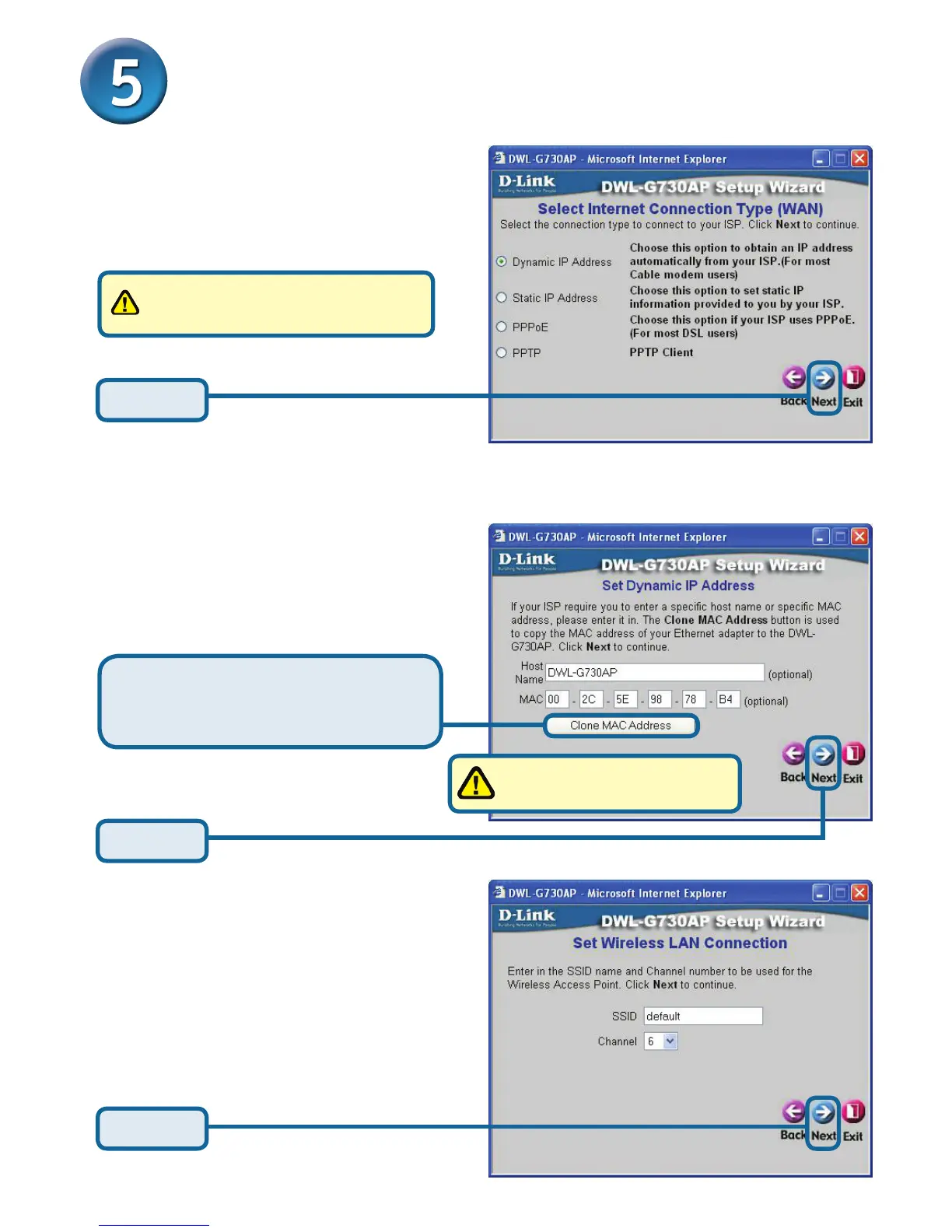 5

DWL-G730AP - Microsoft Internet Explorer

D-Link

DWL-G730AP Setup Wizard

Select Internet Connection Type (WAN)

Select the connection type to connect to your ISP. Click Next to continue.

Dynamic IP Address
Choose this option to obtain an IP address automatically from your ISP.(For most Cable modem users)

Static IP Address
Choose this option to set static IP information provided to you by your ISP.

PPPoE
Choose this option if your ISP uses PPPoE. (For most DSL users)

PPTP
PPTP Client

Back Next Exit

DWL-G730AP - Microsoft Internet Explorer

D-Link

DWL-G730AP Setup Wizard

Set Dynamic IP Address

If your ISP require you to enter a specific host name or specific MAC address, please enter it in. The Clone MAC Address button is used to copy the MAC address of your Ethernet adapter to the DWL-G730AP. Click Next to continue.

Host Name DWL-G730AP (optional)

MAC 00 - 2C - 5E - 98 - 78 - B4 (optional)

Clone MAC Address

Back Next Exit

DWL-G730AP - Microsoft Internet Explorer

D-Link

DWL-G730AP Setup Wizard

Set Wireless LAN Connection

Enter in the SSID name and Channel number to be used for the Wireless Access Point. Click Next to continue.

SSID default

Channel 6

Back Next Exit